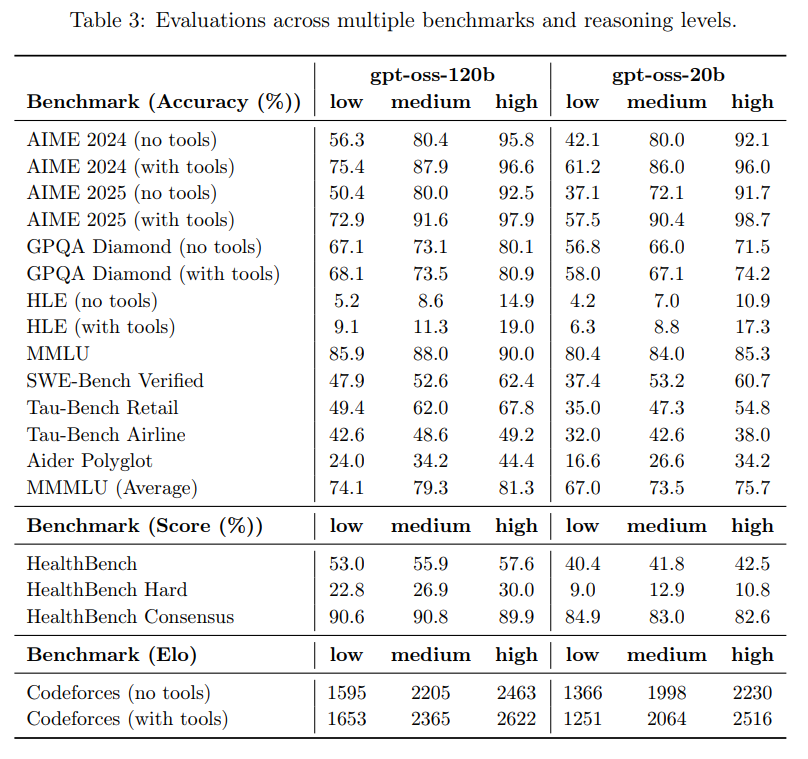 Table 3: Evaluations across multiple benchmarks and reasoning levels.

| | gpt-oss-120b | | | gpt-oss-20b | | |
|---|---|---|---|---|---|---|
| **Benchmark (Accuracy (%))** | **low** | **medium** | **high** | **low** | **medium** | **high** |
| AIME 2024 (no tools) | 56.3 | 80.4 | 95.8 | 42.1 | 80.0 | 92.1 |
| AIME 2024 (with tools) | 75.4 | 87.9 | 96.6 | 61.2 | 86.0 | 96.0 |
| AIME 2025 (no tools) | 50.4 | 80.0 | 92.5 | 37.1 | 72.1 | 91.7 |
| AIME 2025 (with tools) | 72.9 | 91.6 | 97.9 | 57.5 | 90.4 | 98.7 |
| GPQA Diamond (no tools) | 67.1 | 73.1 | 80.1 | 56.8 | 66.0 | 71.5 |
| GPQA Diamond (with tools) | 68.1 | 73.5 | 80.9 | 58.0 | 67.1 | 74.2 |
| HLE (no tools) | 5.2 | 8.6 | 14.9 | 4.2 | 7.0 | 10.9 |
| HLE (with tools) | 9.1 | 11.3 | 19.0 | 6.3 | 8.8 | 17.3 |
| MMLU | 85.9 | 88.0 | 90.0 | 80.4 | 84.0 | 85.3 |
| SWE-Bench Verified | 47.9 | 52.6 | 62.4 | 37.4 | 53.2 | 60.7 |
| Tau-Bench Retail | 49.4 | 62.0 | 67.8 | 35.0 | 47.3 | 54.8 |
| Tau-Bench Airline | 42.6 | 48.6 | 49.2 | 32.0 | 42.6 | 38.0 |
| Aider Polyglot | 24.0 | 34.2 | 44.4 | 16.6 | 26.6 | 34.2 |
| MMMLU (Average) | 74.1 | 79.3 | 81.3 | 67.0 | 73.5 | 75.7 |
| **Benchmark (Score (%))** | **low** | **medium** | **high** | **low** | **medium** | **high** |
| HealthBench | 53.0 | 55.9 | 57.6 | 40.4 | 41.8 | 42.5 |
| HealthBench Hard | 22.8 | 26.9 | 30.0 | 9.0 | 12.9 | 10.8 |
| HealthBench Consensus | 90.6 | 90.8 | 89.9 | 84.9 | 83.0 | 82.6 |
| **Benchmark (Elo)** | **low** | **medium** | **high** | **low** | **medium** | **high** |
| Codeforces (no tools) | 1595 | 2205 | 2463 | 1366 | 1998 | 2230 |
| Codeforces (with tools) | 1653 | 2365 | 2622 | 1251 | 2064 | 2516 |